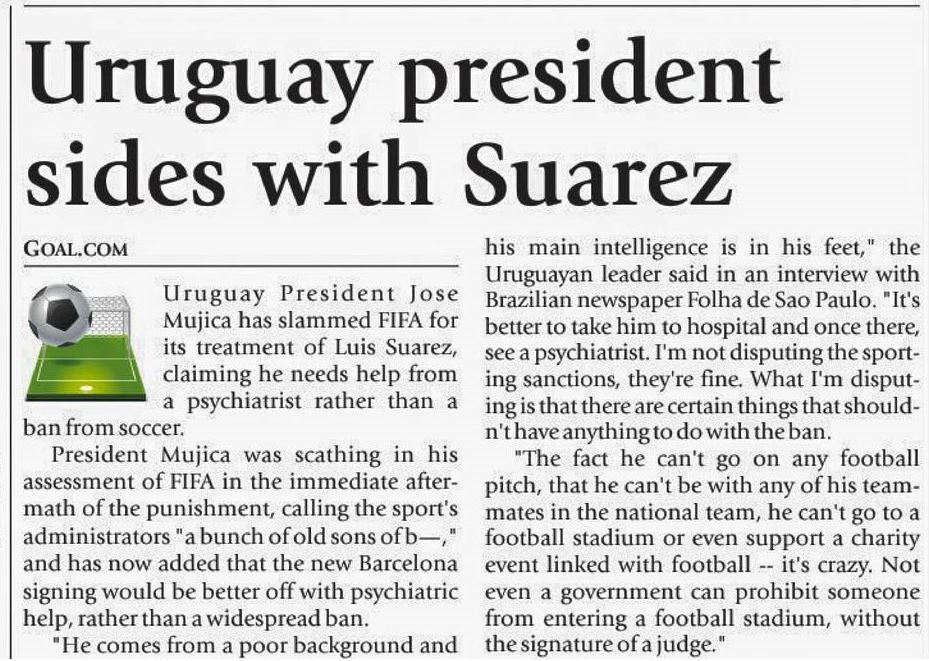 Uruguay president sides with Suarez

GOAL.COM

Uruguay President Jose Mujica has slammed FIFA for its treatment of Luis Suarez, claiming he needs help from a psychiatrist rather than a ban from soccer.

President Mujica was scathing in his assessment of FIFA in the immediate aftermath of the punishment, calling the sport's administrators "a bunch of old sons of b—," and has now added that the new Barcelona signing would be better off with psychiatric help, rather than a widespread ban.

"He comes from a poor background and his main intelligence is in his feet," the Uruguayan leader said in an interview with Brazilian newspaper Folha de Sao Paulo. "It's better to take him to hospital and once there, see a psychiatrist. I'm not disputing the sporting sanctions, they're fine. What I'm disputing is that there are certain things that shouldn't have anything to do with the ban.

"The fact he can't go on any football pitch, that he can't be with any of his teammates in the national team, he can't go to a football stadium or even support a charity event linked with football -- it's crazy. Not even a government can prohibit someone from entering a football stadium, without the signature of a judge."